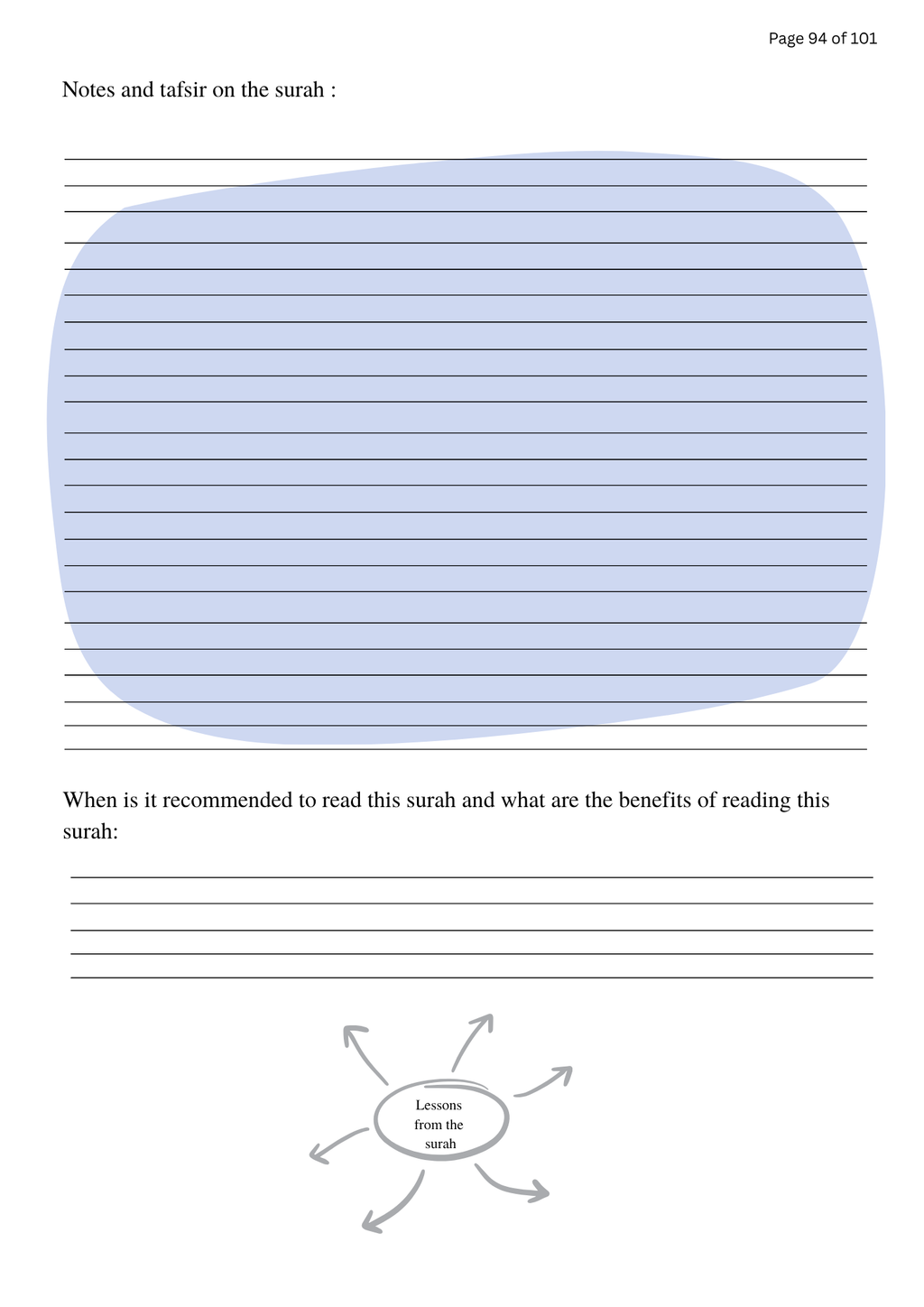 Page 94 of 101

Notes and tafsir on the surah :

When is it recommended to read this surah and what are the benefits of reading this surah:

Lessons from the surah